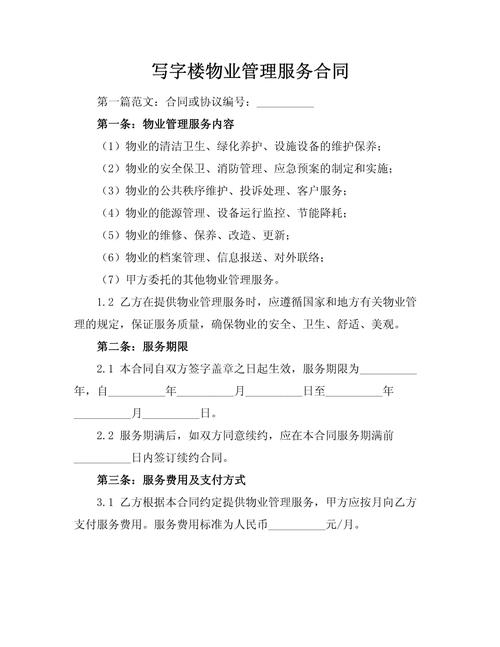 写字楼物业管理服务合同

第一篇范文：合同或协议编号：__________

第一条：物业管理服务内容

（1）物业的清洁卫生、绿化养护、设施设备的维护保养；

（2）物业的安全保卫、消防管理、应急预案的制定和实施；

（3）物业的公共秩序维护、投诉处理、客户服务；

（4）物业的能源管理、设备运行监控、节能降耗；

（5）物业的维修、保养、改造、更新；

（6）物业的档案管理、信息报送、对外联络；

（7）甲方委托的其他物业管理服务。

1.2 乙方在提供物业管理服务时，应遵循国家和地方有关物业管理的规定，保证服务质量，确保物业的安全、卫生、舒适、美观。

第二条：服务期限

2.1 本合同自双方签字盖章之日起生效，服务期限为__________年，自__________年__________月__________日至__________年__________月__________日。

2.2 服务期满后，如双方同意续约，应在本合同服务期满前__________日内签订续约合同。

第三条：服务费用及支付方式

3.1 乙方根据本合同约定提供物业管理服务，甲方应按月向乙方支付服务费用。服务费用标准为人民币__________元/月。